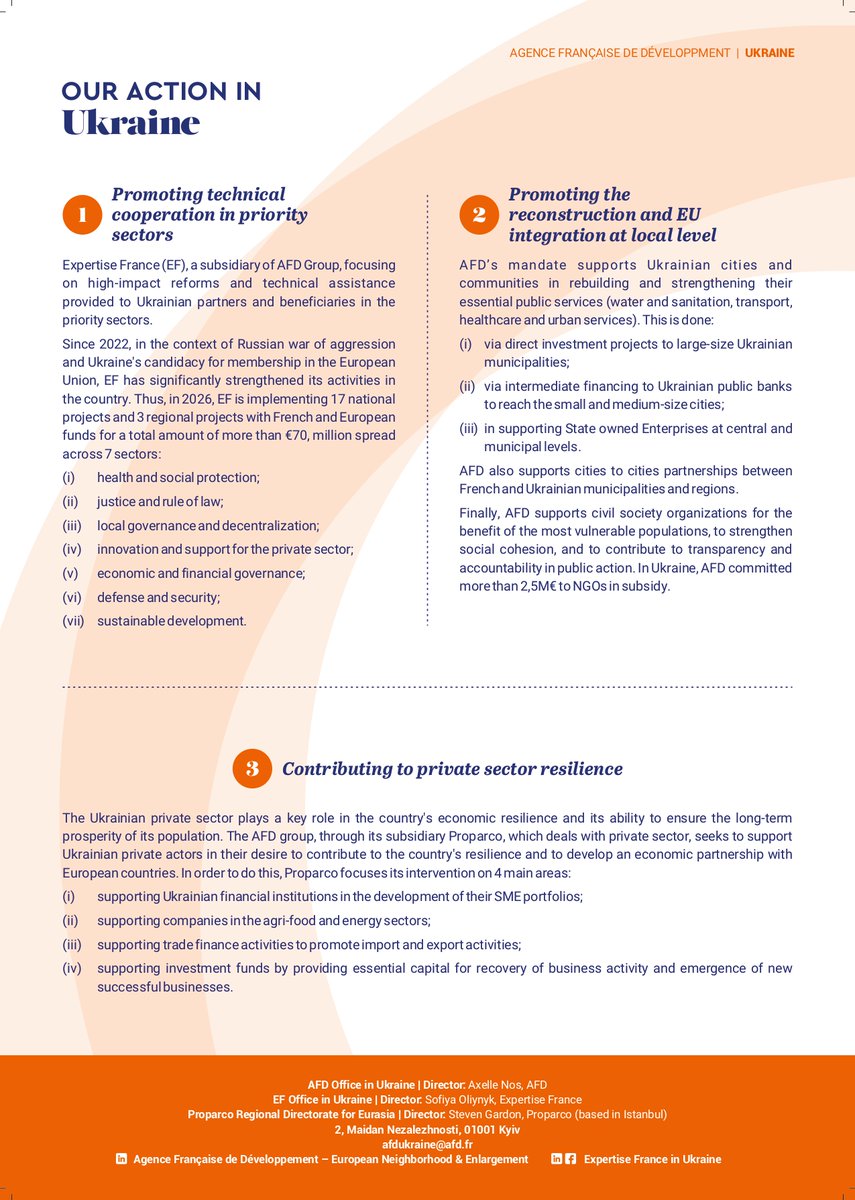 AGENCE FRANÇAISE DE DÉVELOPPMENT | UKRAINE

OUR ACTION IN
Ukraine

1 Promoting technical cooperation in priority sectors

Expertise France (EF), a subsidiary of AFD Group, focusing on high-impact reforms and technical assistance provided to Ukrainian partners and beneficiaries in the priority sectors.

Since 2022, in the context of Russian war of aggression and Ukraine's candidacy for membership in the European Union, EF has significantly strengthened its activities in the country. Thus, in 2026, EF is implementing 17 national projects and 3 regional projects with French and European funds for a total amount of more than €70, million spread across 7 sectors:

(i) health and social protection;
(ii) justice and rule of law;
(iii) local governance and decentralization;
(iv) innovation and support for the private sector;
(v) economic and financial governance;
(vi) defense and security;
(vii) sustainable development.

2 Promoting the reconstruction and EU integration at local level

AFD's mandate supports Ukrainian cities and communities in rebuilding and strengthening their essential public services (water and sanitation, transport, healthcare and urban services). This is done:

(i) via direct investment projects to large-size Ukrainian municipalities;
(ii) via intermediate financing to Ukrainian public banks to reach the small and medium-size cities;
(iii) in supporting State owned Enterprises at central and municipal levels.

AFD also supports cities to cities partnerships between French and Ukrainian municipalities and regions.

Finally, AFD supports civil society organizations for the benefit of the most vulnerable populations, to strengthen social cohesion, and to contribute to transparency and accountability in public action. In Ukraine, AFD committed more than 2,5M€ to NGOs in subsidy.

3 Contributing to private sector resilience

The Ukrainian private sector plays a key role in the country's economic resilience and its ability to ensure the long-term prosperity of its population. The AFD group, through its subsidiary Proparco, which deals with private sector, seeks to support Ukrainian private actors in their desire to contribute to the country's resilience and to develop an economic partnership with European countries. In order to do this, Proparco focuses its intervention on 4 main areas:

(i) supporting Ukrainian financial institutions in the development of their SME portfolios;
(ii) supporting companies in the agri-food and energy sectors;
(iii) supporting trade finance activities to promote import and export activities;
(iv) supporting investment funds by providing essential capital for recovery of business activity and emergence of new successful businesses.

AFD Office in Ukraine | Director: Axelle Nos, AFD
EF Office in Ukraine | Director: Sofiya Oliynyk, Expertise France
Proparco Regional Directorate for Eurasia | Director: Steven Gardon, Proparco (based in Istanbul)
2, Maidan Nezalezhnosti, 01001 Kyiv
afdukraine@afd.fr
Agence Française de Développement – European Neighborhood & Enlargement
Expertise France in Ukraine